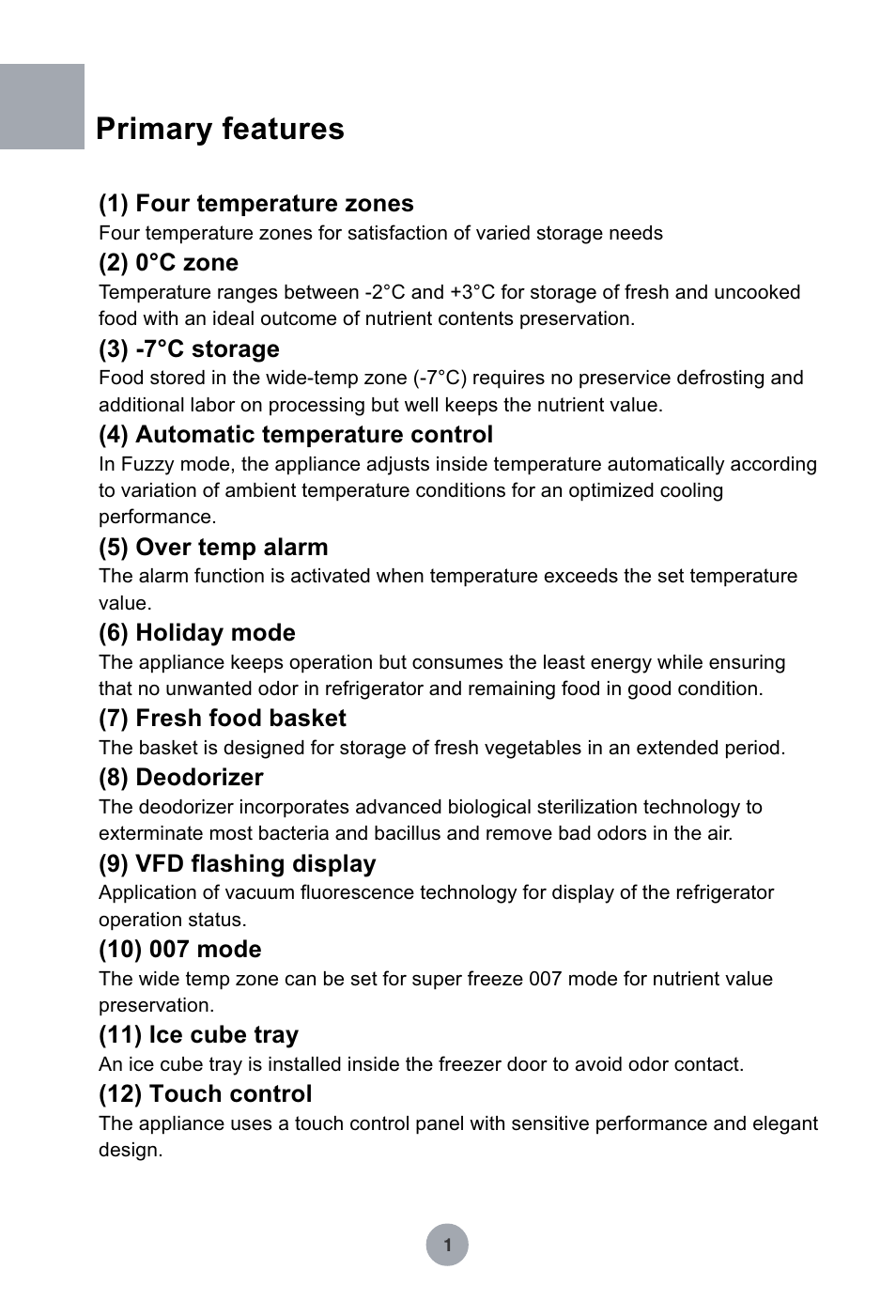 Primary features

(1) Four temperature zones
Four temperature zones for satisfaction of varied storage needs

(2) 0°C zone
Temperature ranges between -2°C and +3°C for storage of fresh and uncooked food with an ideal outcome of nutrient contents preservation.

(3) -7°C storage
Food stored in the wide-temp zone (-7°C) requires no preservice defrosting and additional labor on processing but well keeps the nutrient value.

(4) Automatic temperature control
In Fuzzy mode, the appliance adjusts inside temperature automatically according to variation of ambient temperature conditions for an optimized cooling performance.

(5) Over temp alarm
The alarm function is activated when temperature exceeds the set temperature value.

(6) Holiday mode
The appliance keeps operation but consumes the least energy while ensuring that no unwanted odor in refrigerator and remaining food in good condition.

(7) Fresh food basket
The basket is designed for storage of fresh vegetables in an extended period.

(8) Deodorizer
The deodorizer incorporates advanced biological sterilization technology to exterminate most bacteria and bacillus and remove bad odors in the air.

(9) VFD flashing display
Application of vacuum fluorescence technology for display of the refrigerator operation status.

(10) 007 mode
The wide temp zone can be set for super freeze 007 mode for nutrient value preservation.

(11) Ice cube tray
An ice cube tray is installed inside the freezer door to avoid odor contact.

(12) Touch control
The appliance uses a touch control panel with sensitive performance and elegant design.

1